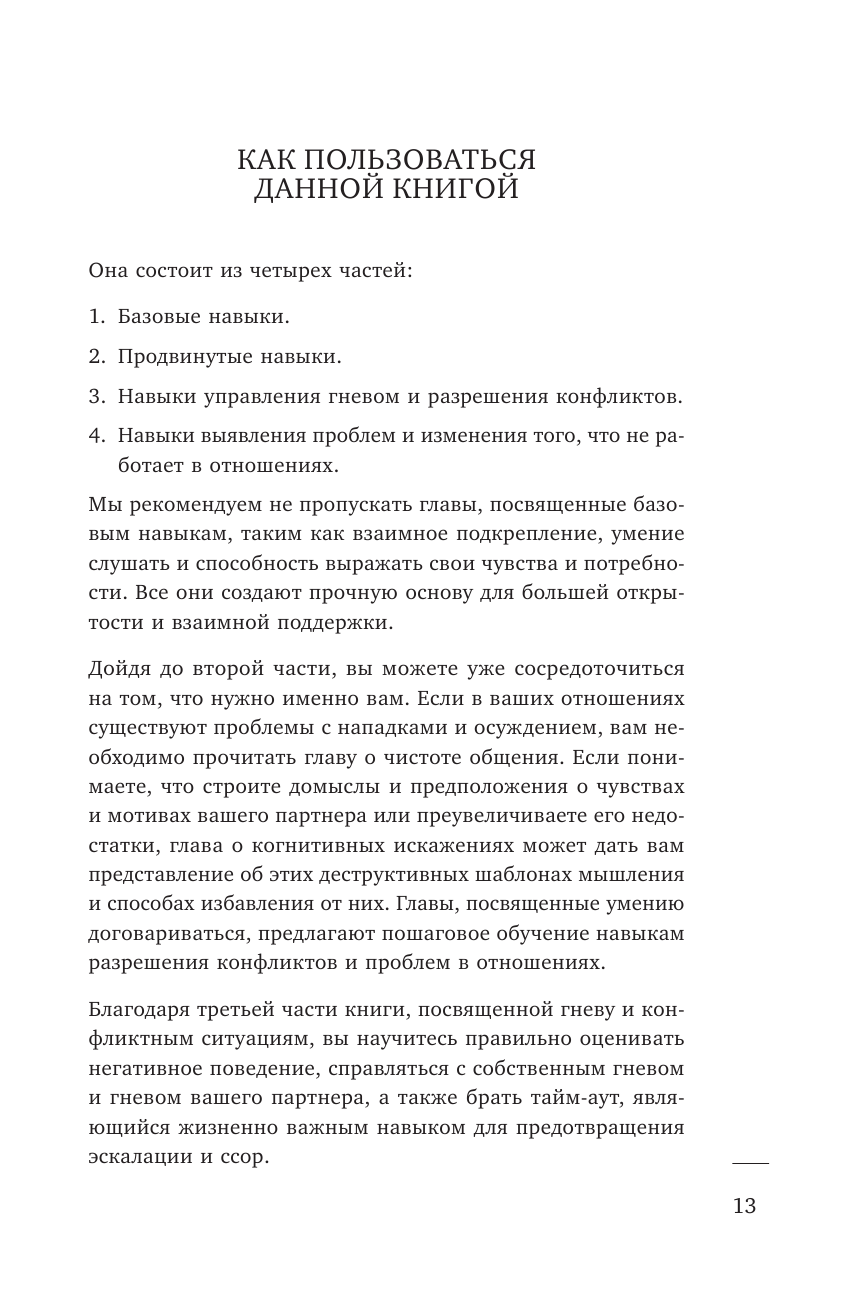 КАК ПОЛЬЗОВАТЬСЯ ДАННОЙ КНИГОЙ

Она состоит из четырех частей:

1. Базовые навыки.

2. Продвинутые навыки.

3. Навыки управления гневом и разрешения конфликтов.

4. Навыки выявления проблем и изменения того, что не работает в отношениях.

Мы рекомендуем не пропускать главы, посвященные базовым навыкам, таким как взаимное подкрепление, умение слушать и способность выражать свои чувства и потребности. Все они создают прочную основу для большей открытости и взаимной поддержки.

Дойдя до второй части, вы можете уже сосредоточиться на том, что нужно именно вам. Если в ваших отношениях существуют проблемы с нападками и осуждением, вам необходимо прочитать главу о чистоте общения. Если понимаете, что строите домыслы и предположения о чувствах и мотивах вашего партнера или преувеличиваете его недостатки, глава о когнитивных искажениях может дать вам представление об этих деструктивных шаблонах мышления и способах избавления от них. Главы, посвященные умению договариваться, предлагают пошаговое обучение навыкам разрешения конфликтов и проблем в отношениях.

Благодаря третьей части книги, посвященной гневу и конфликтным ситуациям, вы научитесь правильно оценивать негативное поведение, справляться с собственным гневом и гневом вашего партнера, а также брать тайм-аут, являющийся жизненно важным навыком для предотвращения эскалации и ссор.

13